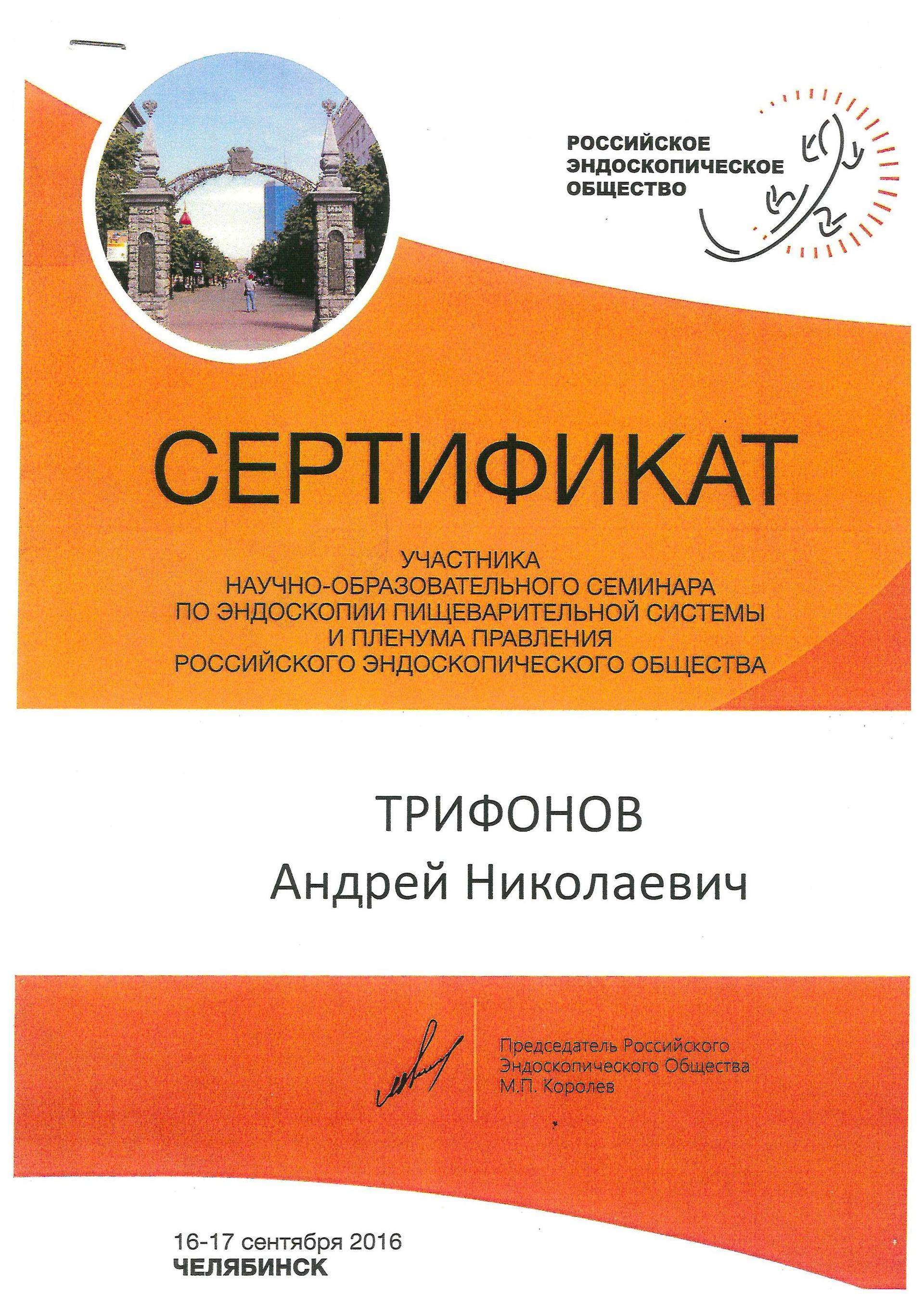 РОССИЙСКОЕ
ЭНДОСКОПИЧЕСКОЕ
ОБЩЕСТВО

СЕРТИФИКАТ

УЧАСТНИКА
НАУЧНО-ОБРАЗОВАТЕЛЬНОГО СЕМИНАРА
ПО ЭНДОСКОПИИ ПИЩЕВАРИТЕЛЬНОЙ СИСТЕМЫ
И ПЛЕНУМА ПРАВЛЕНИЯ
РОССИЙСКОГО ЭНДОСКОПИЧЕСКОГО ОБЩЕСТВА

ТРИФОНОВ
Андрей Николаевич

Председатель Российского
Эндоскопического Общества
М.П. Королев

16-17 сентября 2016
ЧЕЛЯБИНСК